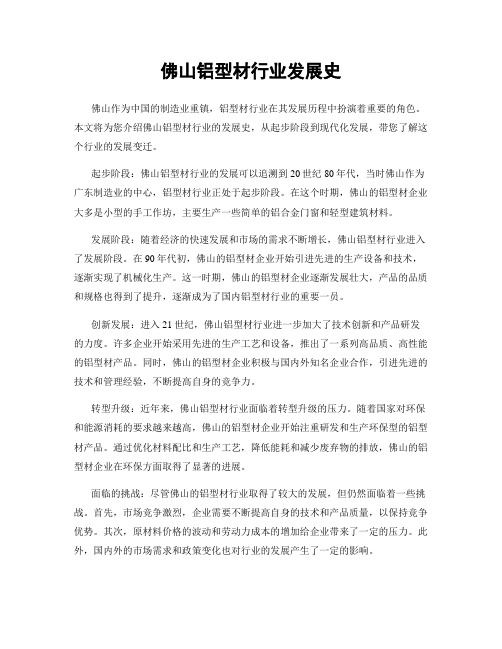 佛山铝型材行业发展史

佛山作为中国的制造业重镇，铝型材行业在其发展历程中扮演着重要的角色。本文将为您介绍佛山铝型材行业的发展史，从起步阶段到现代化发展，带您了解这个行业的发展变迁。

起步阶段：佛山铝型材行业的发展可以追溯到20世纪80年代，当时佛山作为广东制造业的中心，铝型材行业正处于起步阶段。在这个时期，佛山的铝型材企业大多是小型的手工作坊，主要生产一些简单的铝合金门窗和轻型建筑材料。

发展阶段：随着经济的快速发展和市场的需求不断增长，佛山铝型材行业进入了发展阶段。在90年代初，佛山的铝型材企业开始引进先进的生产设备和技术，逐渐实现了机械化生产。这一时期，佛山的铝型材企业逐渐发展壮大，产品的品质和规格也得到了提升，逐渐成为了国内铝型材行业的重要一员。

创新发展：进入21世纪，佛山铝型材行业进一步加大了技术创新和产品研发的力度。许多企业开始采用先进的生产工艺和设备，推出了一系列高品质、高性能的铝型材产品。同时，佛山的铝型材企业积极与国内外知名企业合作，引进先进的技术和管理经验，不断提高自身的竞争力。

转型升级：近年来，佛山铝型材行业面临着转型升级的压力。随着国家对环保和能源消耗的要求越来越高，佛山的铝型材企业开始注重研发和生产环保型的铝型材产品。通过优化材料配比和生产工艺，降低能耗和减少废弃物的排放，佛山的铝型材企业在环保方面取得了显著的进展。

面临的挑战：尽管佛山的铝型材行业取得了较大的发展，但仍然面临着一些挑战。首先，市场竞争激烈，企业需要不断提高自身的技术和产品质量，以保持竞争优势。其次，原材料价格的波动和劳动力成本的增加给企业带来了一定的压力。此外，国内外的市场需求和政策变化也对行业的发展产生了一定的影响。